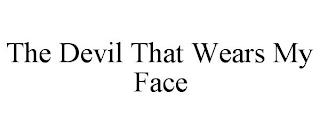 The Devil That Wears My Face